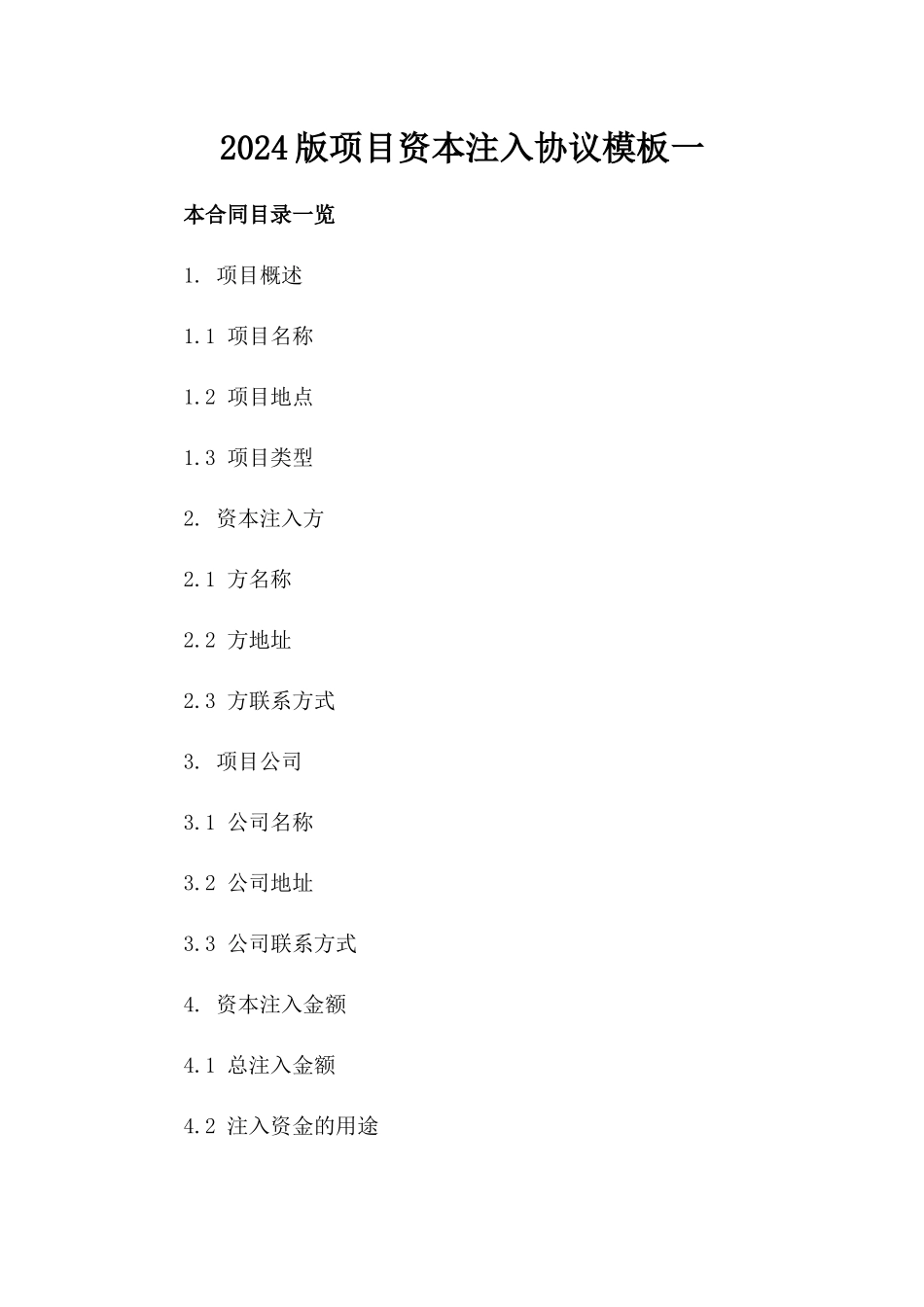 2024版项目资本注入协议模板一

本合同目录一览

1. 项目概述

1.1 项目名称

1.2 项目地点

1.3 项目类型

2. 资本注入方

2.1 方名称

2.2 方地址

2.3 方联系方式

3. 项目公司

3.1 公司名称

3.2 公司地址

3.3 公司联系方式

4. 资本注入金额

4.1 总注入金额

4.2 注入资金的用途